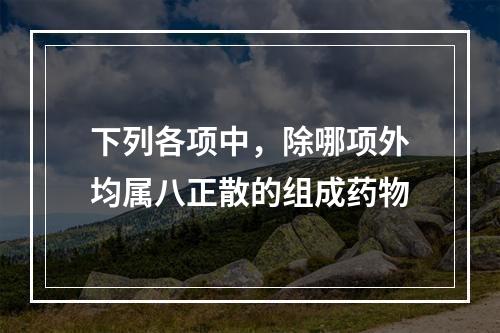 下列各项中，除哪项外均属八正散的组成药物